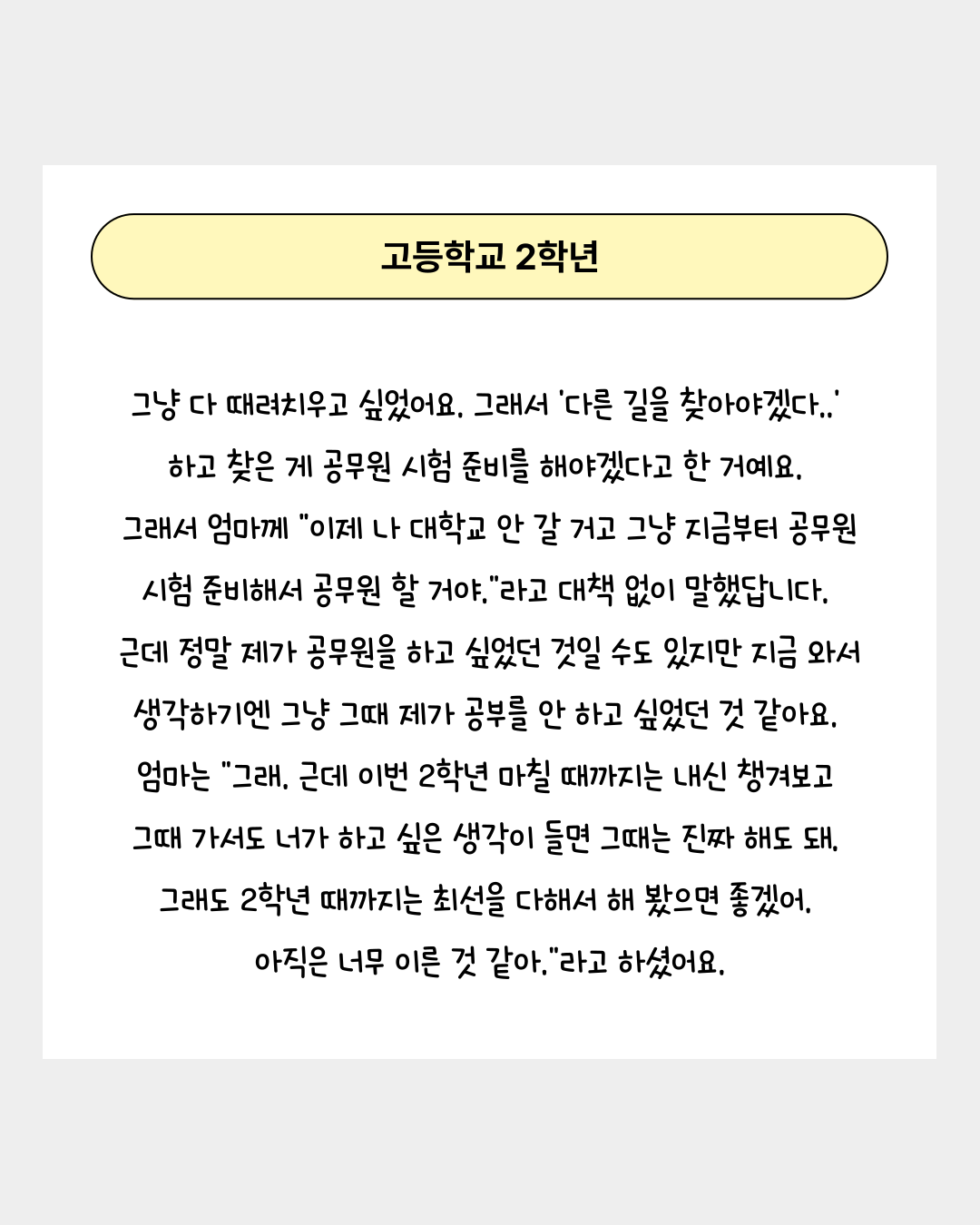 고등학교 2학년

그냥 다 때려치우고 싶었어요. 그래서 '다른 길을 찾아야겠다..' 하고 찾은 게 공무원 시험 준비를 해야겠다고 한 거예요. 그래서 엄마께 "이제 나 대학교 안 갈 거고 그냥 지금부터 공무원 시험 준비해서 공무원 할 거야."라고 대책 없이 말했답니다. 근데 정말 제가 공무원을 하고 싶었던 것일 수도 있지만 지금 와서 생각하기엔 그냥 그때 제가 공부를 안 하고 싶었던 것 같아요. 엄마는 "그래. 근데 이번 2학년 마칠 때까지는 내신 챙겨보고 그때 가서도 너가 하고 싶은 생각이 들면 그때는 진짜 해도 돼. 그래도 2학년 때까지는 최선을 다해서 해 봤으면 좋겠어. 아직은 너무 이른 것 같아."라고 하셨어요.